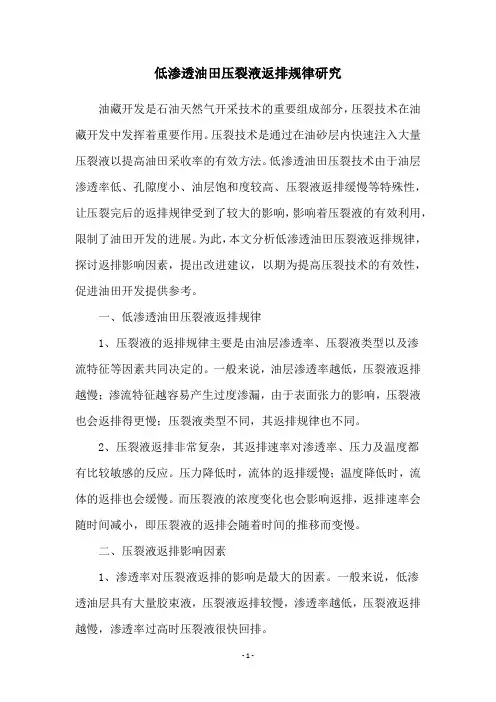 低渗透油田压裂液返排规律研究

油藏开发是石油天然气开采技术的重要组成部分，压裂技术在油藏开发中发挥着重要作用。压裂技术是通过在油砂层内快速注入大量压裂液以提高油田采收率的有效方法。低渗透油田压裂技术由于油层渗透率低、孔隙度小、油层饱和度较高、压裂液返排缓慢等特殊性，让压裂完后的返排规律受到了较大的影响，影响着压裂液的有效利用，限制了油田开发的进展。为此，本文分析低渗透油田压裂液返排规律，探讨返排影响因素，提出改进建议，以期为提高压裂技术的有效性，促进油田开发提供参考。

一、低渗透油田压裂液返排规律

1、压裂液的返排规律主要是由油层渗透率、压裂液类型以及渗流特征等因素共同决定的。一般来说，油层渗透率越低，压裂液返排越慢；渗流特征越容易产生过度渗漏，由于表面张力的影响，压裂液也会返排得更慢；压裂液类型不同，其返排规律也不同。

2、压裂液返排非常复杂，其返排速率对渗透率、压力及温度都有比较敏感的反应。压力降低时，流体的返排缓慢；温度降低时，流体的返排也会缓慢。而压裂液的浓度变化也会影响返排，返排速率会随时间减小，即压裂液的返排会随着时间的推移而变慢。

二、压裂液返排影响因素

1、渗透率对压裂液返排的影响是最大的因素。一般来说，低渗透油层具有大量胶束液，压裂液返排较慢，渗透率越低，压裂液返排越慢，渗透率过高时压裂液很快回排。

- 1 -